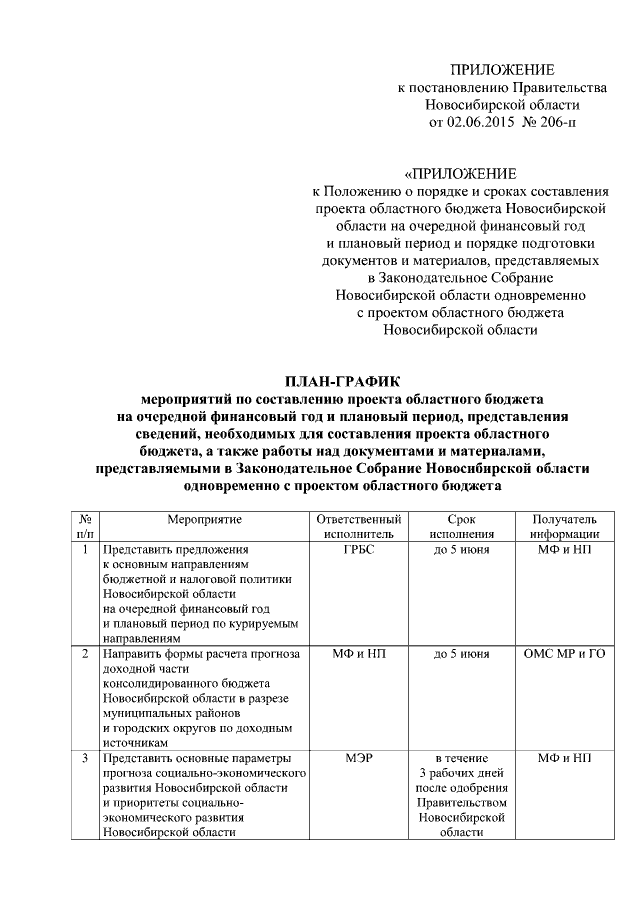 ПРИЛОЖЕНИЕ
к постановлению Правительства Новосибирской области
от 02.06.2015 № 206-п

«ПРИЛОЖЕНИЕ
к Положению о порядке и сроках составления проекта областного бюджета Новосибирской области на очередной финансовый год и плановый период и порядке подготовки документов и материалов, представляемых в Законодательное Собрание Новосибирской области одновременно с проектом областного бюджета Новосибирской области

ПЛАН-ГРАФИК
мероприятий по составлению проекта областного бюджета на очередной финансовый год и плановый период, представления сведений, необходимых для составления проекта областного бюджета, а также работы над документами и материалами, представляемыми в Законодательное Собрание Новосибирской области одновременно с проектом областного бюджета

| № п/п | Мероприятие | Ответственный исполнитель | Срок исполнения | Получатель информации |
|---|---|---|---|---|
| 1 | Представить предложения к основным направлениям бюджетной и налоговой политики Новосибирской области на очередной финансовый год и плановый период по курируемым направлениям | ГРБС | до 5 июня | МФ и НП |
| 2 | Направить формы расчета прогноза доходной части консолидированного бюджета Новосибирской области в разрезе муниципальных районов и городских округов по доходным источникам | МФ и НП | до 5 июня | ОМС МР и ГО |
| 3 | Представить основные параметры прогноза социально-экономического развития Новосибирской области и приоритеты социально-экономического развития Новосибирской области | МЭР | в течение 3 рабочих дней после одобрения Правительством Новосибирской области | МФ и НП |